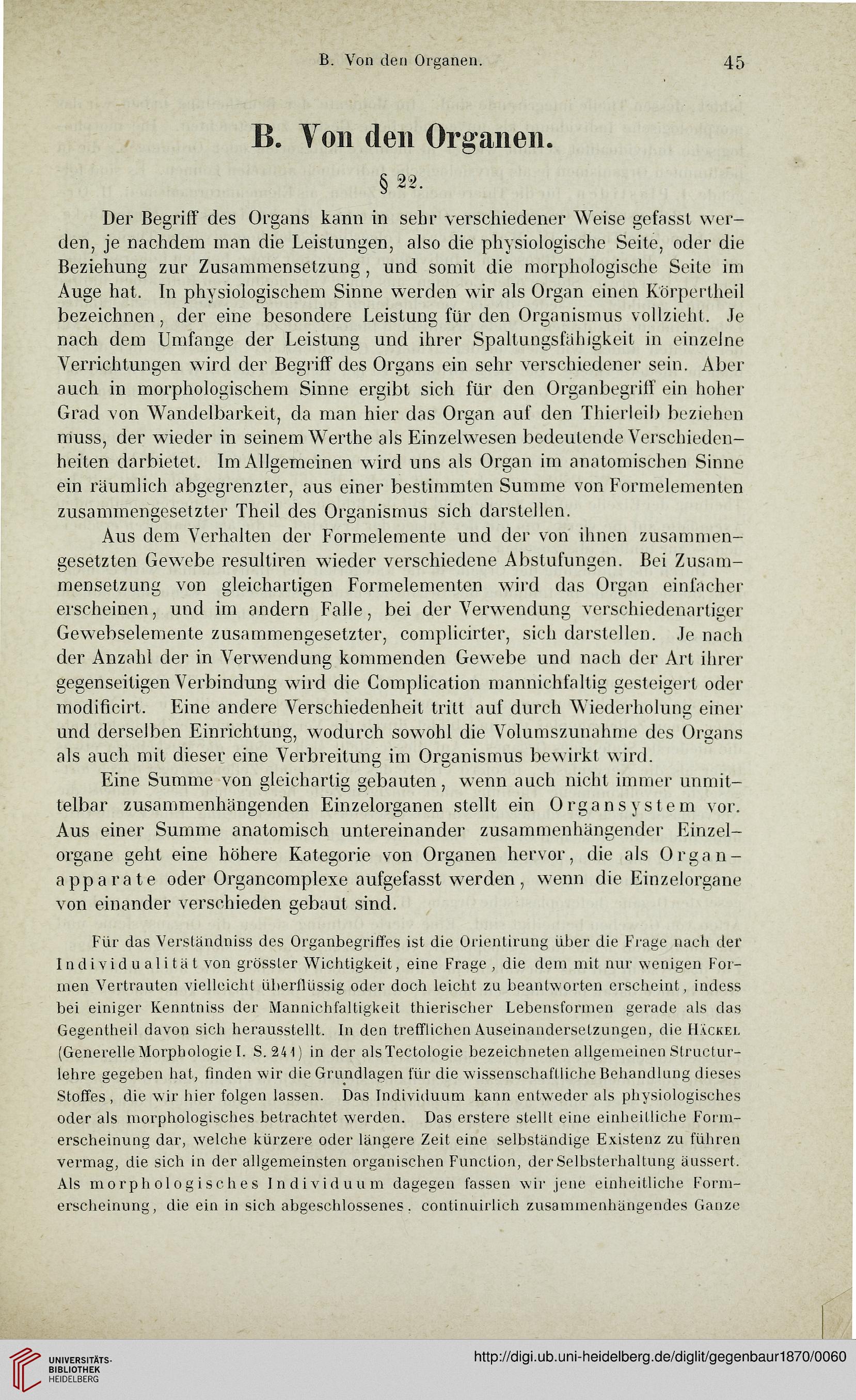 B. Von den Organen. 45

B. Von den Organen.

§ 22.

Der Begriff des Organs kann in sehr verschiedener Weise gefasst werden, je nachdem man die Leistungen, also die physiologische Seite, oder die Beziehung zur Zusammensetzung, und somit die morphologische Seite im Auge hat. In physiologischem Sinne werden wir als Organ einen Körpertheil bezeichnen, der eine besondere Leistung für den Organismus vollzieht. Je nach dem Umfange der Leistung und ihrer Spaltungsfähigkeit in einzelne Verrichtungen wird der Begriff des Organs ein sehr verschiedener sein. Aber auch in morphologischem Sinne ergibt sich für den Organbegriff ein hoher Grad von Wandelbarkeit, da man hier das Organ auf den Thierleib beziehen muss, der wieder in seinem Werthe als Einzelwesen bedeutende Verschiedenheiten darbietet. Im Allgemeinen wird uns als Organ im anatomischen Sinne ein räumlich abgegrenzter, aus einer bestimmten Summe von Formelementen zusammengesetzter Theil des Organismus sich darstellen.

Aus dem Verhalten der Formelemente und der von ihnen zusammengesetzten Gewebe resultiren wieder verschiedene Abstufungen. Bei Zusammensetzung von gleichartigen Formelementen wird das Organ einfacher erscheinen, und im andern Falle, bei der Verwendung verschiedenartiger Gewebselemente zusammengesetzter, complicirter, sich darstellen. Je nach der Anzahl der in Verwendung kommenden Gewebe und nach der Art ihrer gegenseitigen Verbindung wird die Complication mannichfaltig gesteigert oder modificirt. Eine andere Verschiedenheit tritt auf durch Wiederholung einer und derselben Einrichtung, wodurch sowohl die Volumszunahme des Organs als auch mit dieser eine Verbreitung im Organismus bewirkt wird.

Eine Summe von gleichartig gebauten, wenn auch nicht immer unmittelbar zusammenhängenden Einzelorganen stellt ein Organsystem vor. Aus einer Summe anatomisch untereinander zusammenhängender Einzelorgane geht eine höhere Kategorie von Organen hervor, die als Organapparate oder Organcomplexe aufgefasst werden, wenn die Einzelorgane von einander verschieden gebaut sind.

Für das Verständniss des Organbegriffes ist die Orientirung über die Frage nach der Individualität von grösster Wichtigkeit, eine Frage, die dem mit nur wenigen Formen Vertrauten vielleicht überflüssig oder doch leicht zu beantworten erscheint, indess bei einiger Kenntniss der Mannichfaltigkeit thierischer Lebensformen gerade als das Gegentheil davon sich herausstellt. In den trefflichen Auseinandersetzungen, die Häckel (Generelle Morphologie I. S. 241) in der als Tectologie bezeichneten allgemeinen Structurlehre gegeben hat, finden wir die Grundlagen für die wissenschaftliche Behandlung dieses Stoffes, die wir hier folgen lassen. Das Individuum kann entweder als physiologisches oder als morphologisches betrachtet werden. Das erstere stellt eine einheitliche Formerscheinung dar, welche kürzere oder längere Zeit eine selbständige Existenz zu führen vermag, die sich in der allgemeinsten organischen Function, der Selbsterhaltung äussert. Als morphologisches Individuum dagegen fassen wir jene einheitliche Formerscheinung, die ein in sich abgeschlossenes, continuirlich zusammenhängendes Ganze

UNIVERSITÄTS-BIBLIOTHEK HEIDELBERG
http://digi.ub.uni-heidelberg.de/diglit/gegenbaur1870/0060